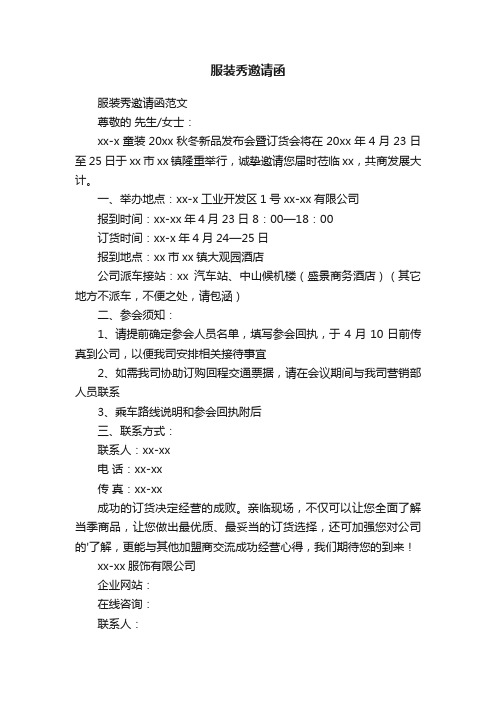 服装秀邀请函

服装秀邀请函范文

尊敬的 先生/女士：

xx-x 童装 20xx 秋冬新品发布会暨订货会将在 20xx 年 4 月 23 日至 25 日于 xx 市 xx 镇隆重举行，诚挚邀请您届时莅临 xx，共商发展大计。

一、举办地点：xx-x 工业开发区 1 号 xx-xx 有限公司

报到时间：xx-xx 年 4 月 23 日 8：00—18：00

订货时间：xx-x 年 4 月 24—25 日

报到地点：xx 市 xx 镇大观园酒店

公司派车接站：xx 汽车站、中山候机楼（盛景商务酒店）（其它地方不派车，不便之处，请包涵）

二、参会须知：

1、请提前确定参会人员名单，填写参会回执，于 4 月 10 日前传真到公司，以便我司安排相关接待事宜

2、如需我司协助订购回程交通票据，请在会议期间与我司营销部人员联系

3、乘车路线说明和参会回执附后

三、联系方式：

联系人：xx-xx

电 话：xx-xx

传 真：xx-xx

成功的订货决定经营的成败。亲临现场，不仅可以让您全面了解当季商品，让您做出最优质、最妥当的订货选择，还可加强您对公司的'了解，更能与其他加盟商交流成功经营心得，我们期待您的到来！

xx-xx 服饰有限公司

企业网站：

在线咨询：

联系人：